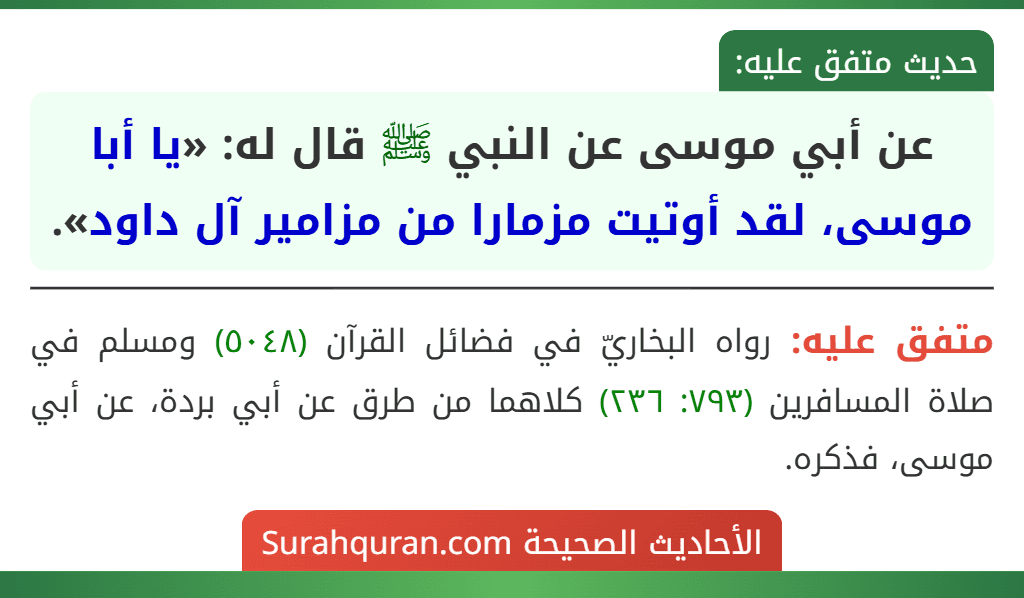 حديث متفق عليه:

عن أبي موسى عن النبي ﷺ قال له: «يا أبا موسى، لقد أوتيت مزمارا من مزامير آل داود».

متفق عليه: رواه البخاريّ في فضائل القرآن (٥٠٤٨) ومسلم في صلاة المسافرين (٧٩٣: ٢٣٦) كلاهما من طرق عن أبي بردة، عن أبي موسى، فذكره.

الأحاديث الصحيحة Surahquran.com